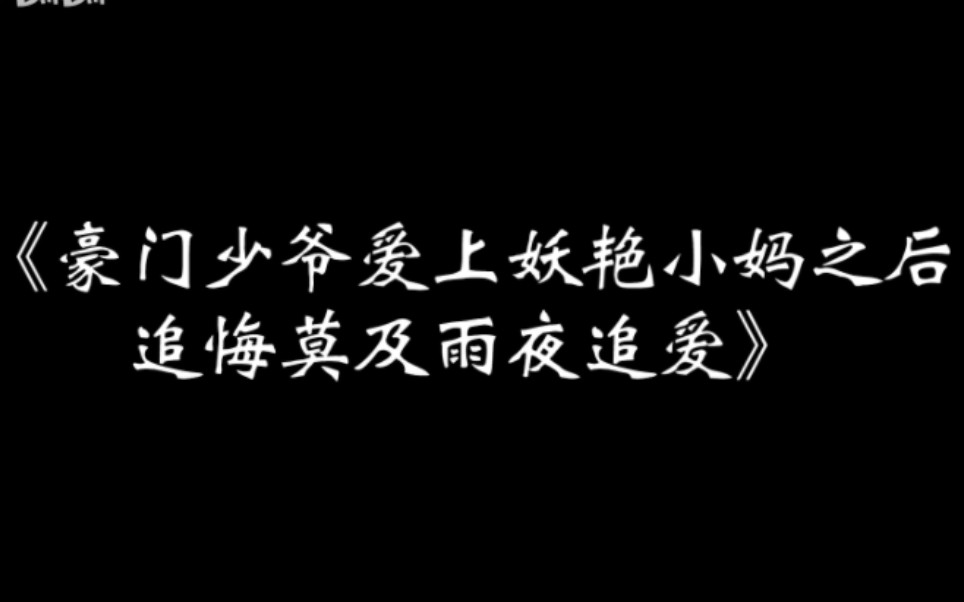 《豪门少爷爱上妖艳小妈之后追悔莫及雨夜追爱》